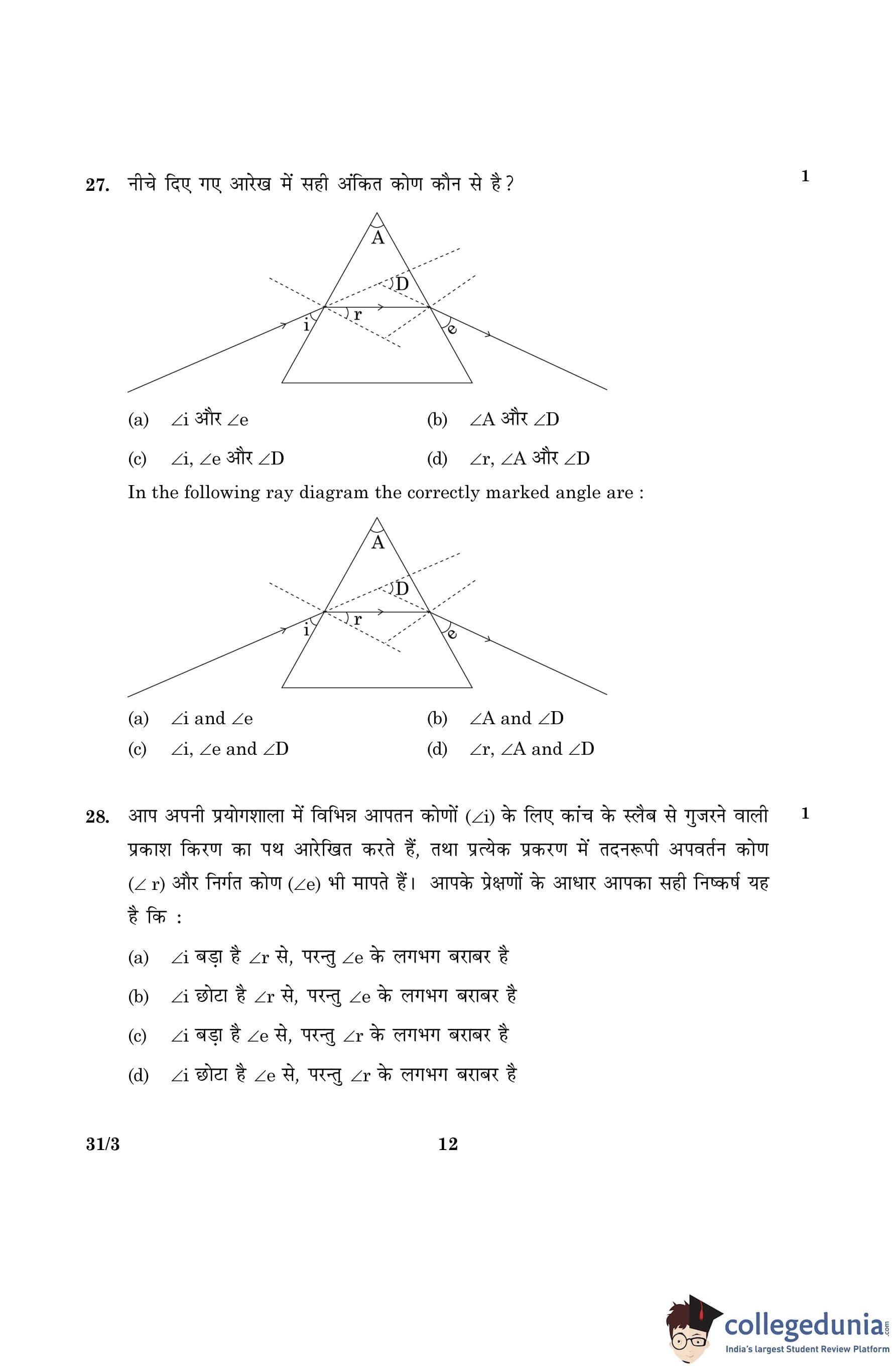 27. नीचे दिए गए आरेख में सही अंकित कोण कौन से है ? 1

A

D

r

i

e

(a) $\angle i$ और $\angle e$

(b) $\angle A$ और $\angle D$

(c) $\angle i$, $\angle e$ और $\angle D$

(d) $\angle r$, $\angle A$ और $\angle D$

In the following ray diagram the correctly marked angle are :

A

D

r

i

e

(a) $\angle i$ and $\angle e$

(b) $\angle A$ and $\angle D$

(c) $\angle i$, $\angle e$ and $\angle D$

(d) $\angle r$, $\angle A$ and $\angle D$

28. आप अपनी प्रयोगशाला में विभिन्न आपतन कोणों ($\angle i$) के लिए कांच के स्लैब से गुजरने वाली प्रकाश किरण का पथ आरेखित करते हैं, तथा प्रत्येक प्रकरण में तदनरूपी अपवर्तन कोण ($\angle r$) और निर्गत कोण ($\angle e$) भी मापते हैं। आपके प्रेक्षणों के आधार आपका सही निष्कर्ष यह है कि : 1

(a) $\angle i$ बड़ा है $\angle r$ से, परन्तु $\angle e$ के लगभग बराबर है

(b) $\angle i$ छोटा है $\angle r$ से, परन्तु $\angle e$ के लगभग बराबर है

(c) $\angle i$ बड़ा है $\angle e$ से, परन्तु $\angle r$ के लगभग बराबर है

(d) $\angle i$ छोटा है $\angle e$ से, परन्तु $\angle r$ के लगभग बराबर है

31/3 12

collegedunia.com
India's largest Student Review Platform